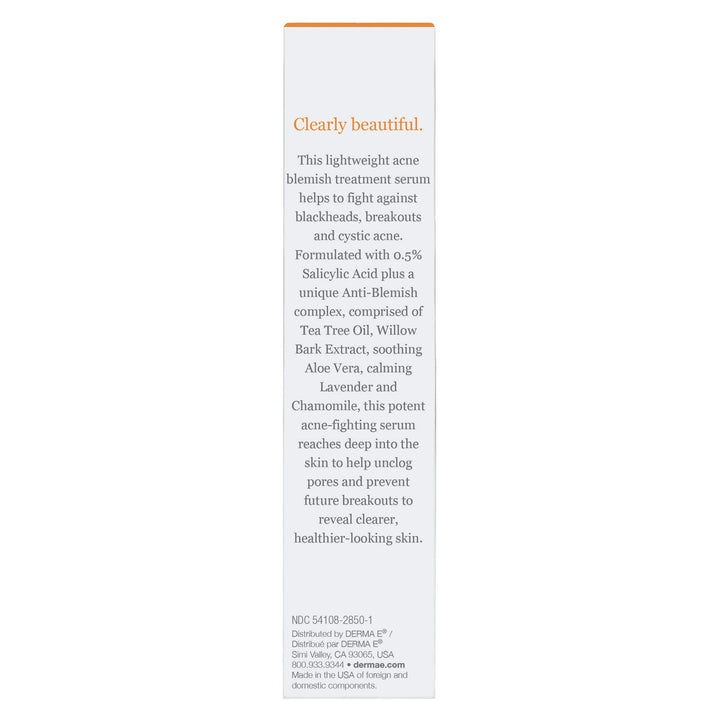 Clearly beautiful.

This lightweight acne blemish treatment serum helps to fight against blackheads, breakouts and cystic acne. Formulated with 0.5% Salicylic Acid plus a unique Anti-Blemish complex, comprised of Tea Tree Oil, Willow Bark Extract, soothing Aloe Vera, calming Lavender and Chamomile, this potent acne-fighting serum reaches deep into the skin to help unclog pores and prevent future breakouts to reveal clearer, healthier-looking skin.

NDC 54108-2850-1
Distributed by DERMA E® / Distribué par DERMA E®
Simi Valley, CA 93065, USA
800.933.9344 • dermae.com
Made in the USA of foreign and domestic components.